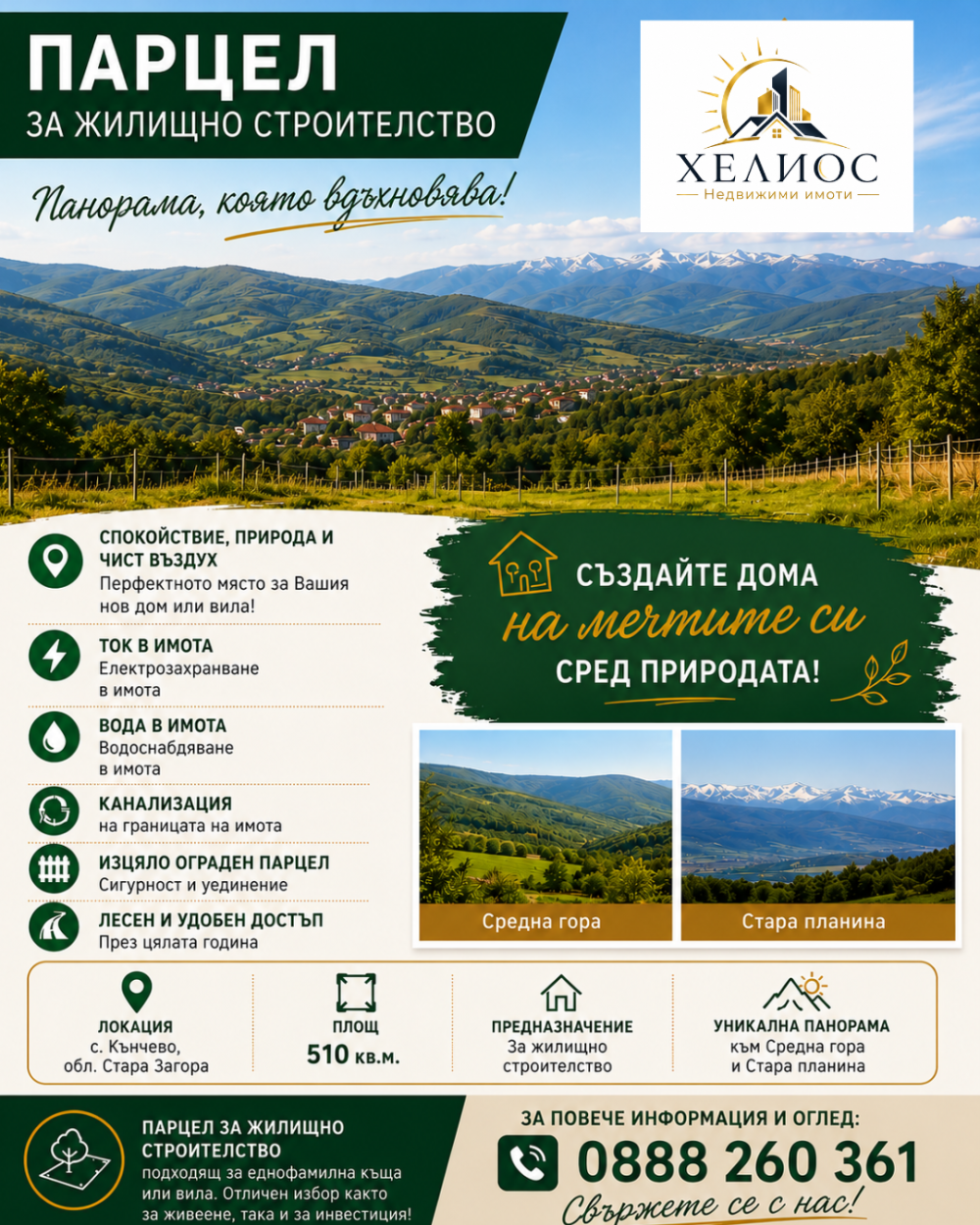 ПАРЦЕЛ
ЗА ЖИЛИЩНО СТРОИТЕЛСТВО

Панорама, която вдъхновява!

ХЕЛИОС
Недвижими имоти

СПОКОЙСТВИЕ, ПРИРОДА И ЧИСТ ВЪЗДУХ
Перфектното място за Вашия нов дом или вила!

ТОК В ИМОТА
Електрозахранване в имота

ВОДА В ИМОТА
Водоснабдяване в имота

КАНАЛИЗАЦИЯ
на границата на имота

ИЗЦЯЛО ОГРАДЕН ПАРЦЕЛ
Сигурност и уединение

ЛЕСЕН И УДОБЕН ДОСТЪП
През цялата година

СЪЗДАЙТЕ ДОМА
на мечтите си
СРЕД ПРИРОДАТА!

Средна гора

Стара планина

ЛОКАЦИЯ
с. Кънчево, обл. Стара Загора

ПЛОЩ
510 кв.м.

ПРЕДНАЗНАЧЕНИЕ
За жилищно строителство

УНИКАЛНА ПАНОРАМА
към Средна гора и Стара планина

ПАРЦЕЛ ЗА ЖИЛИЩНО СТРОИТЕЛСТВО
подходящ за еднофамилна къща или вила. Отличен избор както за живеене, така и за инвестиция!

ЗА ПОВЕЧЕ ИНФОРМАЦИЯ И ОГЛЕД:
0888 260 361
Свържете се с нас!